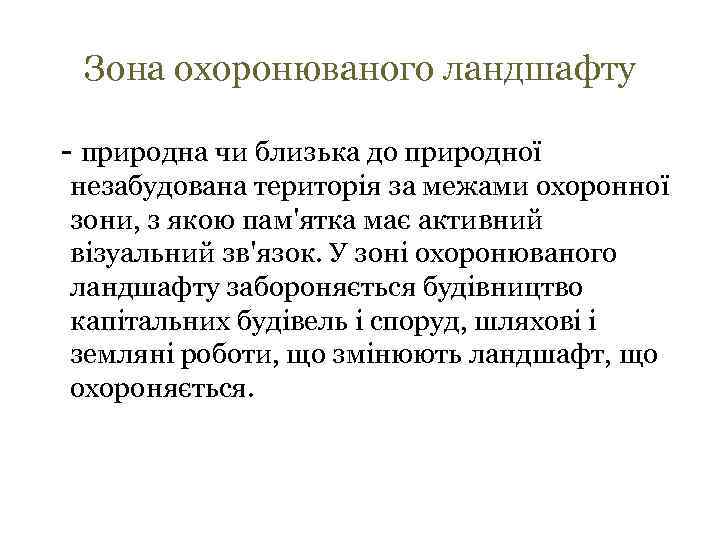 Зона охоронюваного ландшафту

- природна чи близька до природної незабудована територія за межами охоронної зони, з якою пам'ятка має активний візуальний зв'язок. У зоні охоронюваного ландшафту забороняється будівництво капітальних будівель і споруд, шляхові і земляні роботи, що змінюють ландшафт, що охороняється.